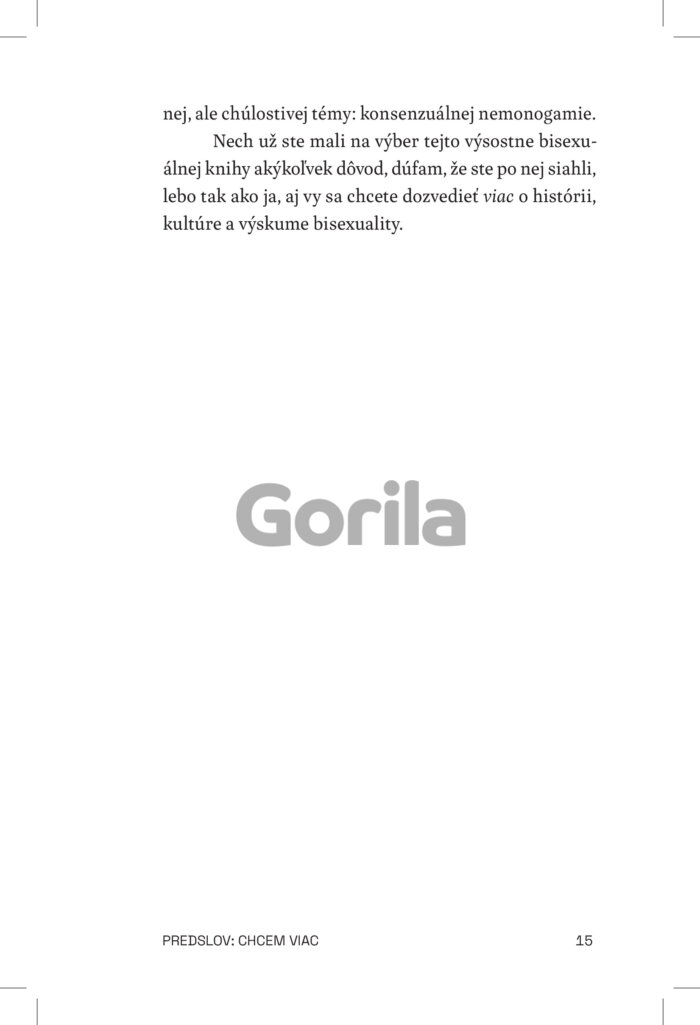 nej, ale chúlostivej témy: konsenzuálnej nemonogamie.

Nech už ste mali na výber tejto výsostne bisexuálnej knihy akýkoľvek dôvod, dúfam, že ste po nej siahli, lebo tak ako ja, aj vy sa chcete dozvedieť viac o histórii, kultúre a výskume bisexuality.

PREDSLOV: CHCEM VIAC 15

Gorila